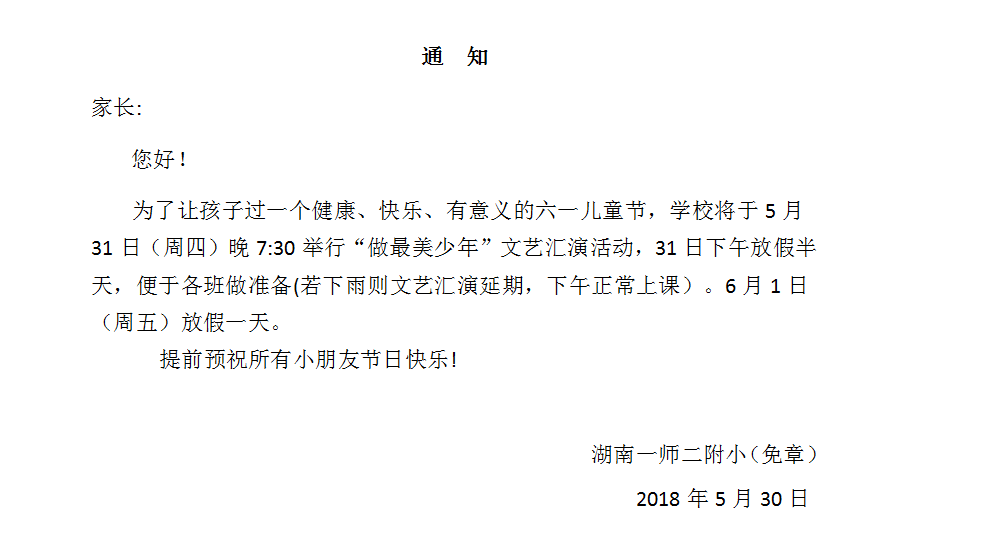 通 知

家长:

您好！

为了让孩子过一个健康、快乐、有意义的六一儿童节，学校将于5月31日（周四）晚7:30举行“做最美少年”文艺汇演活动，31日下午放假半天，便于各班做准备(若下雨则文艺汇演延期，下午正常上课）。6月1日（周五）放假一天。

提前预祝所有小朋友节日快乐!

湖南一师二附小（免章）

2018年5月30日